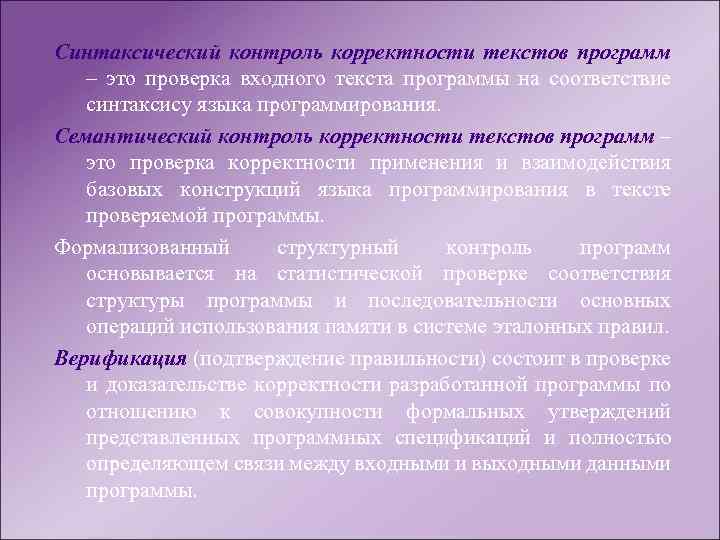 Синтаксический контроль корректности текстов программ – это проверка входного текста программы на соответствие синтаксису языка программирования.

Семантический контроль корректности текстов программ – это проверка корректности применения и взаимодействия базовых конструкций языка программирования в тексте проверяемой программы.

Формализованный структурный контроль программ основывается на статистической проверке соответствия структуры программы и последовательности основных операций использования памяти в системе эталонных правил.

Верификация (подтверждение правильности) состоит в проверке и доказательстве корректности разработанной программы по отношению к совокупности формальных утверждений представленных программных спецификаций и полностью определяющем связи между входными и выходными данными программы.